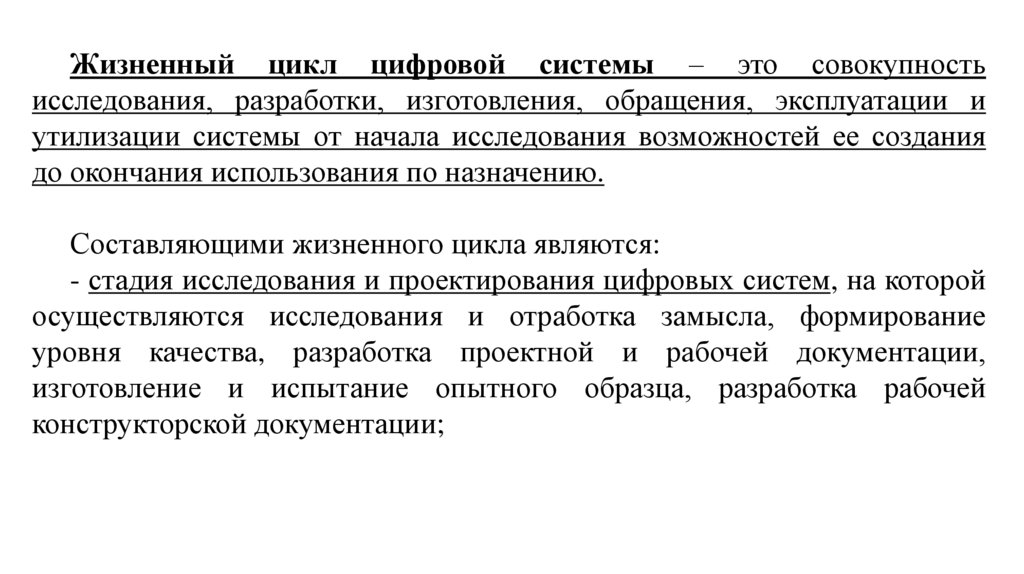 Жизненный цикл цифровой системы – это совокупность исследования, разработки, изготовления, обращения, эксплуатации и утилизации системы от начала исследования возможностей ее создания до окончания использования по назначению.

Составляющими жизненного цикла являются:
- стадия исследования и проектирования цифровых систем, на которой осуществляются исследования и отработка замысла, формирование уровня качества, разработка проектной и рабочей документации, изготовление и испытание опытного образца, разработка рабочей конструкторской документации;